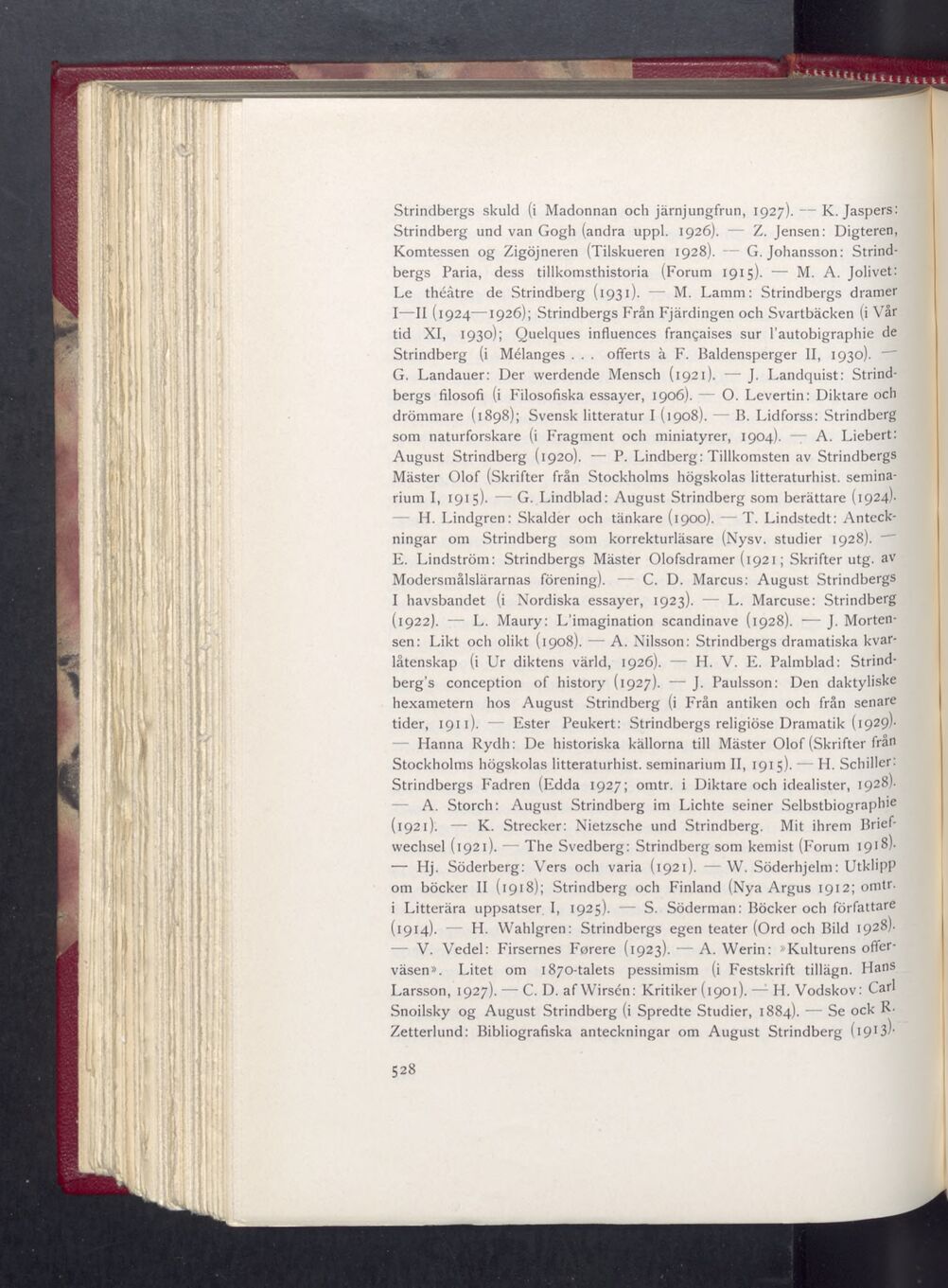 Strindbergs skuld (i Madonnan och järnjungfrun, 1927). — K. Jaspers: Strindberg und van Gogh (andra uppl. 1926). — Z. Jensen: Digteren, Komtessen og Zigöjneren (Tilskueren 1928). — G. Johansson: Strindbergs Paria, dess tillkomsthistoria (Forum 1915). — M. A. Jolivet: Le théâtre de Strindberg (1931). — M. Lamm: Strindbergs dramer I—II (1924—1926); Strindbergs Från Fjärdingen och Svartbäcken (i Vår tid XI, 1930); Quelques influences françaises sur l'autobigraphie de Strindberg (i Mélanges . . . offerts à F. Baldensperger II, 1930). — G. Landauer: Der werdende Mensch (1921). — J. Landquist: Strindbergs filosofi (i Filosofiska essayer, 1906). — O. Levertin: Diktare och drömmare (1898); Svensk litteratur I (1908). — B. Lidforss: Strindberg som naturforskare (i Fragment och miniatyrer, 1904). — A. Liebert: August Strindberg (1920). — P. Lindberg: Tillkomsten av Strindbergs Mäster Olof (Skrifter från Stockholms högskolas litteraturhist. seminarium I, 1915). — G. Lindblad: August Strindberg som berättare (1924). — H. Lindgren: Skalder och tänkare (1900). — T. Lindstedt: Anteckningar om Strindberg som korrekturläsare (Nysv. studier 1928). — E. Lindström: Strindbergs Mäster Olofsdramer (1921; Skrifter utg. av Modersmålslärarnas förening). — C. D. Marcus: August Strindbergs I havsbandet (i Nordiska essayer, 1923). — L. Marcuse: Strindberg (1922). — L. Maury: L'imagination scandinave (1928). — J. Mortensen: Likt och olikt (1908). — A. Nilsson: Strindbergs dramatiska kvarlåtenskap (i Ur diktens värld, 1926). — H. V. E. Palmblad: Strindberg's conception of history (1927). — J. Paulsson: Den daktyliske hexametern hos August Strindberg (i Från antiken och från senare tider, 1911). — Ester Peukert: Strindbergs religiöse Dramatik (1929). — Hanna Rydh: De historiska källorna till Mäster Olof (Skrifter från Stockholms högskolas litteraturhist. seminarium II, 1915). — H. Schiller: Strindbergs Fadren (Edda 1927; omtr. i Diktare och idealister, 1928). — A. Storch: August Strindberg im Lichte seiner Selbstbiographie (1921). — K. Strecker: Nietzsche und Strindberg. Mit ihrem Briefwechsel (1921). — The Svedberg: Strindberg som kemist (Forum 1918). — Hj. Söderberg: Vers och varia (1921). — W. Söderhjelm: Utklipp om böcker II (1918); Strindberg och Finland (Nya Argus 1912; omtr. i Litterära uppsatser I, 1925). — S. Söderman: Böcker och författare (1914). — H. Wahlgren: Strindbergs egen teater (Ord och Bild 1928). — V. Vedel: Firsernes Førere (1923). — A. Werin: »Kulturens offerväsen». Litet om 1870-talets pessimism (i Festskrift tillägn. Hans Larsson, 1927). — C. D. af Wirsén: Kritiker (1901). — H. Vodskov: Carl Snoilsky og August Strindberg (i Spredte Studier, 1884). — Se ock R. Zetterlund: Bibliografiska anteckningar om August Strindberg (1913).

528